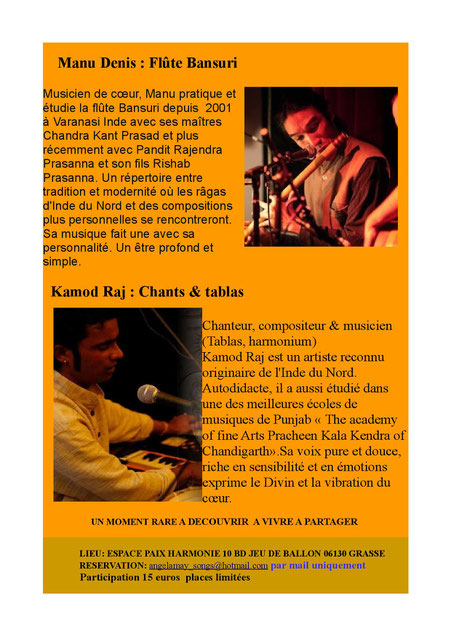 Manu Denis : Flûte Bansuri

Musicien de cœur, Manu pratique et étudie la flûte Bansuri depuis 2001 à Varanasi Inde avec ses maîtres Chandra Kant Prasad et plus récemment avec Pandit Rajendra Prasanna et son fils Rishab Prasanna. Un répertoire entre tradition et modernité où les râgas d'Inde du Nord et des compositions plus personnelles se rencontreront. Sa musique fait une avec sa personnalité. Un être profond et simple.

Kamod Raj : Chants & tablas

Chanteur, compositeur & musicien (Tablas, harmonium)
Kamod Raj est un artiste reconnu originaire de l'Inde du Nord. Autodidacte, il a aussi étudié dans une des meilleures écoles de musiques de Punjab « The academy of fine Arts Pracheen Kala Kendra of Chandigarth».Sa voix pure et douce, riche en sensibilité et en émotions exprime le Divin et la vibration du cœur.

UN MOMENT RARE A DECOUVRIR A VIVRE A PARTAGER

LIEU: ESPACE PAIX HARMONIE 10 BD JEU DE BALLON 06130 GRASSE
RESERVATION: angelamay_songs@hotmail.com par mail uniquement
Participation 15 euros places limitées